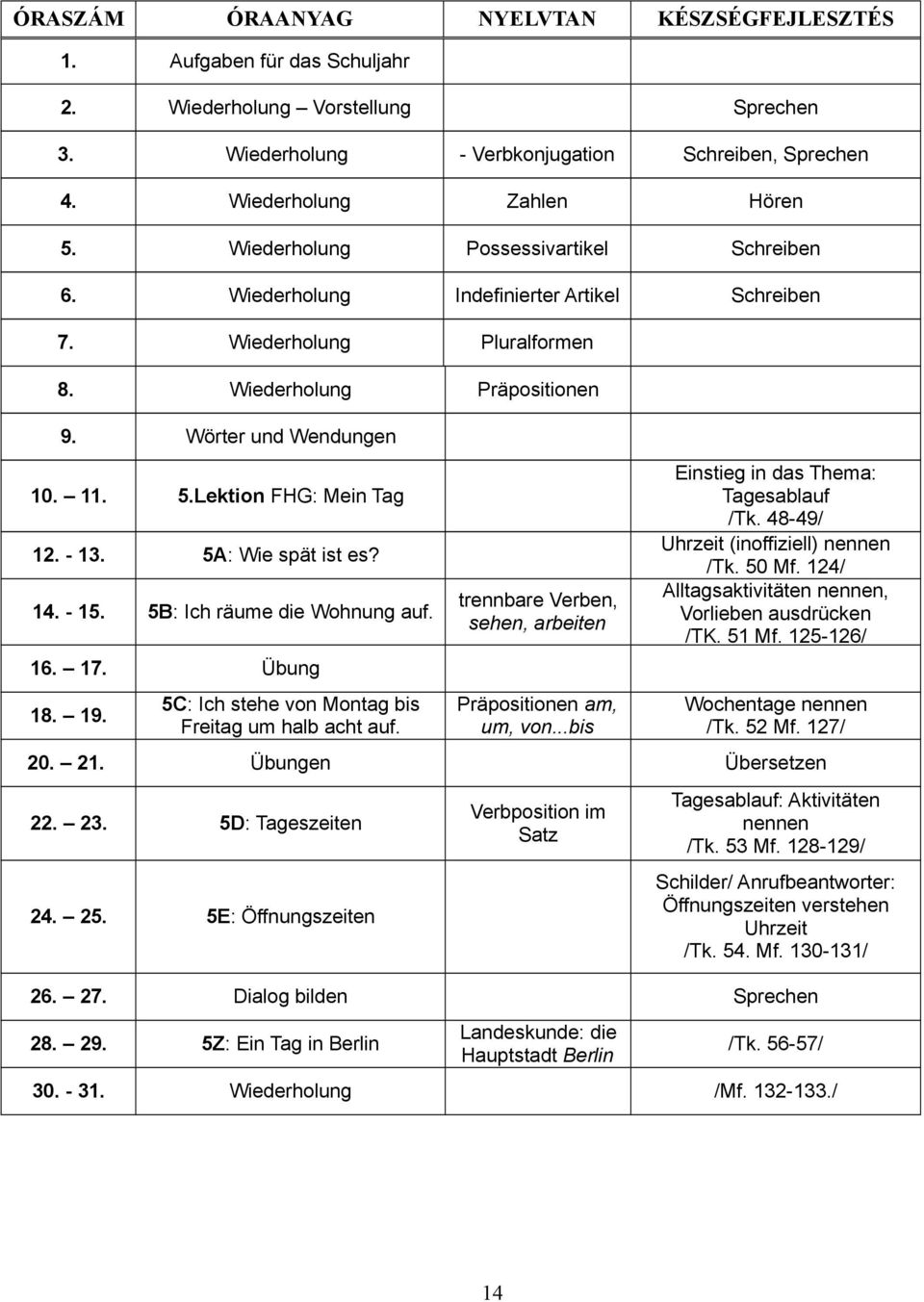 | ÓRASZÁM | ÓRAANYAG | NYELVTAN | KÉSZSÉGFEJLESZTÉS |
|---|---|---|---|
| 1. | Aufgaben für das Schuljahr | | |
| 2. | Wiederholung – Vorstellung | | Sprechen |
| 3. | Wiederholung | - Verbkonjugation | Schreiben, Sprechen |
| 4. | Wiederholung | Zahlen | Hören |
| 5. | Wiederholung | Possessivartikel | Schreiben |
| 6. | Wiederholung | Indefinierter Artikel | Schreiben |
| 7. | Wiederholung | Pluralformen | |
| 8. | Wiederholung | Präpositionen | |
| 9. | Wörter und Wendungen | | |
| 10. – 11. | 5.Lektion FHG: Mein Tag | | Einstieg in das Thema: Tagesablauf /Tk. 48-49/ |
| 12. - 13. | 5A: Wie spät ist es? | | Uhrzeit (inoffiziell) nennen /Tk. 50 Mf. 124/ |
| 14. - 15. | 5B: Ich räume die Wohnung auf. | trennbare Verben, sehen, arbeiten | Alltagsaktivitäten nennen, Vorlieben ausdrücken /TK. 51 Mf. 125-126/ |
| 16. – 17. | Übung | | |
| 18. – 19. | 5C: Ich stehe von Montag bis Freitag um halb acht auf. | Präpositionen am, um, von...bis | Wochentage nennen /Tk. 52 Mf. 127/ |
| 20. – 21. | Übungen | | Übersetzen |
| 22. – 23. | 5D: Tageszeiten | Verbposition im Satz | Tagesablauf: Aktivitäten nennen /Tk. 53 Mf. 128-129/ |
| 24. – 25. | 5E: Öffnungszeiten | | Schilder/ Anrufbeantworter: Öffnungszeiten verstehen Uhrzeit /Tk. 54. Mf. 130-131/ |
| 26. – 27. | Dialog bilden | | Sprechen |
| 28. – 29. | 5Z: Ein Tag in Berlin | Landeskunde: die Hauptstadt Berlin | /Tk. 56-57/ |
| 30. - 31. | Wiederholung | | /Mf. 132-133./ |

14